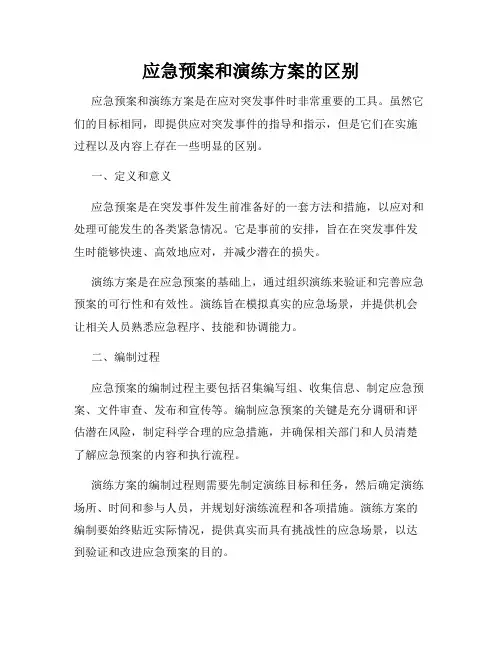 应急预案和演练方案的区别

应急预案和演练方案是在应对突发事件时非常重要的工具。虽然它们的目标相同，即提供应对突发事件的指导和指示，但是它们在实施过程以及内容上存在一些明显的区别。

一、定义和意义

应急预案是在突发事件发生前准备好的一套方法和措施，以应对和处理可能发生的各类紧急情况。它是事前的安排，旨在在突发事件发生时能够快速、高效地应对，并减少潜在的损失。

演练方案是在应急预案的基础上，通过组织演练来验证和完善应急预案的可行性和有效性。演练旨在模拟真实的应急场景，并提供机会让相关人员熟悉应急程序、技能和协调能力。

二、编制过程

应急预案的编制过程主要包括召集编写组、收集信息、制定应急预案、文件审查、发布和宣传等。编制应急预案的关键是充分调研和评估潜在风险，制定科学合理的应急措施，并确保相关部门和人员清楚了解应急预案的内容和执行流程。

演练方案的编制过程则需要先制定演练目标和任务，然后确定演练场所、时间和参与人员，并规划好演练流程和各项措施。演练方案的编制要始终贴近实际情况，提供真实而具有挑战性的应急场景，以达到验证和改进应急预案的目的。